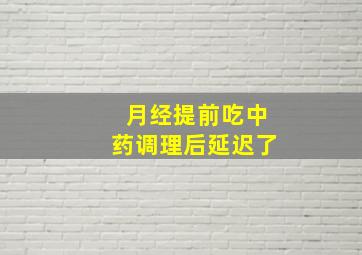 月经提前吃中药调理后延迟了